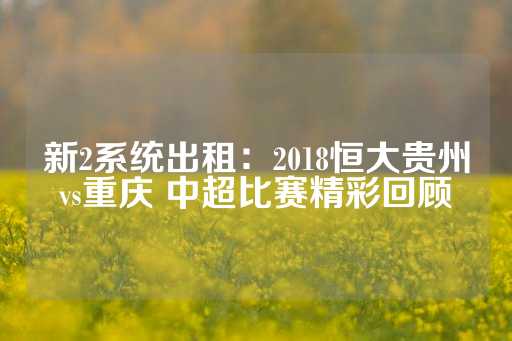 新2系统出租：2018恒大贵州vs重庆 中超比赛精彩回顾